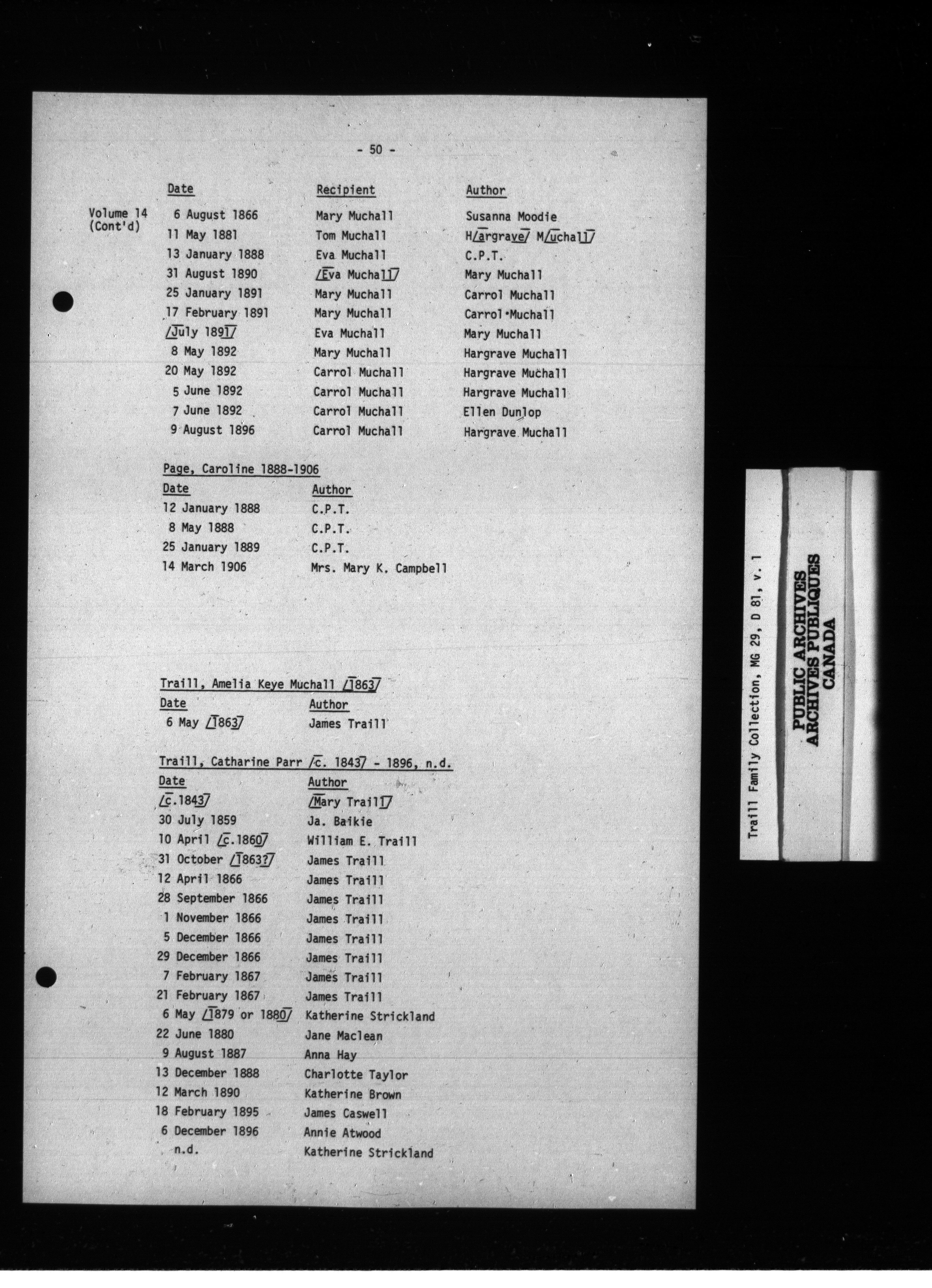 - 50 -

Volume 14 (Cont'd)

| Date | Recipient | Author |
|---|---|---|
| 6 August 1866 | Mary Muchall | Susanna Moodie |
| 11 May 1881 | Tom Muchall | H/argrave/ M/uchall/ |
| 13 January 1888 | Eva Muchall | C.P.T. |
| 31 August 1890 | /Eva Muchall/ | Mary Muchall |
| 25 January 1891 | Mary Muchall | Carrol Muchall |
| 17 February 1891 | Mary Muchall | Carrol Muchall |
| /July 1891/ | Eva Muchall | Mary Muchall |
| 8 May 1892 | Mary Muchall | Hargrave Muchall |
| 20 May 1892 | Carrol Muchall | Hargrave Muchall |
| 5 June 1892 | Carrol Muchall | Hargrave Muchall |
| 7 June 1892 | Carrol Muchall | Ellen Dunlop |
| 9 August 1896 | Carrol Muchall | Hargrave Muchall |

Page, Caroline 1888-1906

| Date | Author |
|---|---|
| 12 January 1888 | C.P.T. |
| 8 May 1888 | C.P.T. |
| 25 January 1889 | C.P.T. |
| 14 March 1906 | Mrs. Mary K. Campbell |

Traill, Amelia Keye Muchall /1863/

| Date | Author |
|---|---|
| 6 May /1863/ | James Traill |

Traill, Catharine Parr /c. 1843/ - 1896, n.d.

| Date | Author |
|---|---|
| /c.1843/ | /Mary Traill/ |
| 30 July 1859 | Ja. Baikie |
| 10 April /c.1860/ | William E. Traill |
| 31 October /1863?/ | James Traill |
| 12 April 1866 | James Traill |
| 28 September 1866 | James Traill |
| 1 November 1866 | James Traill |
| 5 December 1866 | James Traill |
| 29 December 1866 | James Traill |
| 7 February 1867 | James Traill |
| 21 February 1867 | James Traill |
| 6 May /1879 or 1880/ | Katherine Strickland |
| 22 June 1880 | Jane Maclean |
| 9 August 1887 | Anna Hay |
| 13 December 1888 | Charlotte Taylor |
| 12 March 1890 | Katherine Brown |
| 18 February 1895 | James Caswell |
| 6 December 1896 | Annie Atwood |
| n.d. | Katherine Strickland |

Traill Family Collection, MG 29, D 81, v. 1

PUBLIC ARCHIVES
ARCHIVES PUBLIQUES
CANADA